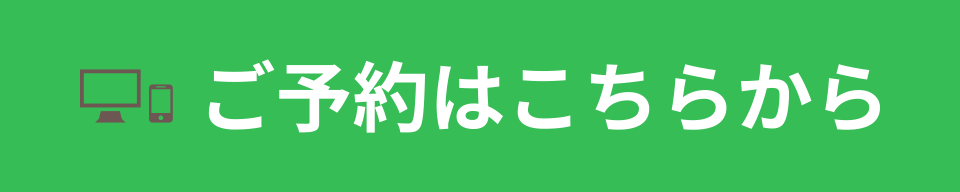 ご予約はこちらから